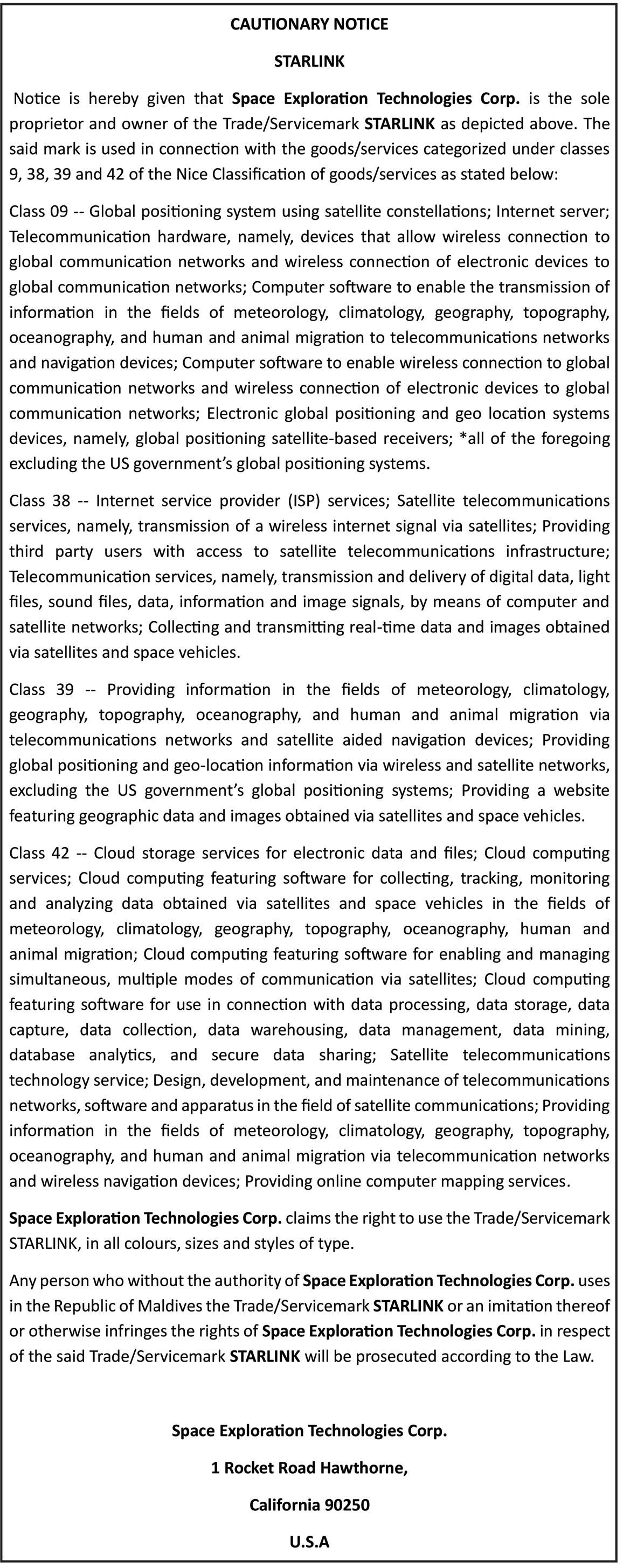 CAUTIONARY NOTICE

STARLINK

Notice is hereby given that Space Exploration Technologies Corp. is the sole proprietor and owner of the Trade/Servicemark STARLINK as depicted above. The said mark is used in connection with the goods/services categorized under classes 9, 38, 39 and 42 of the Nice Classification of goods/services as stated below:

Class 09 -- Global positioning system using satellite constellations; Internet server; Telecommunication hardware, namely, devices that allow wireless connection to global communication networks and wireless connection of electronic devices to global communication networks; Computer software to enable the transmission of information in the fields of meteorology, climatology, geography, topography, oceanography, and human and animal migration to telecommunications networks and navigation devices; Computer software to enable wireless connection to global communication networks and wireless connection of electronic devices to global communication networks; Electronic global positioning and geo location systems devices, namely, global positioning satellite-based receivers; *all of the foregoing excluding the US government's global positioning systems.

Class 38 -- Internet service provider (ISP) services; Satellite telecommunications services, namely, transmission of a wireless internet signal via satellites; Providing third party users with access to satellite telecommunications infrastructure; Telecommunication services, namely, transmission and delivery of digital data, light files, sound files, data, information and image signals, by means of computer and satellite networks; Collecting and transmitting real-time data and images obtained via satellites and space vehicles.

Class 39 -- Providing information in the fields of meteorology, climatology, geography, topography, oceanography, and human and animal migration via telecommunications networks and satellite aided navigation devices; Providing global positioning and geo-location information via wireless and satellite networks, excluding the US government's global positioning systems; Providing a website featuring geographic data and images obtained via satellites and space vehicles.

Class 42 -- Cloud storage services for electronic data and files; Cloud computing services; Cloud computing featuring software for collecting, tracking, monitoring and analyzing data obtained via satellites and space vehicles in the fields of meteorology, climatology, geography, topography, oceanography, human and animal migration; Cloud computing featuring software for enabling and managing simultaneous, multiple modes of communication via satellites; Cloud computing featuring software for use in connection with data processing, data storage, data capture, data collection, data warehousing, data management, data mining, database analytics, and secure data sharing; Satellite telecommunications technology service; Design, development, and maintenance of telecommunications networks, software and apparatus in the field of satellite communications; Providing information in the fields of meteorology, climatology, geography, topography, oceanography, and human and animal migration via telecommunication networks and wireless navigation devices; Providing online computer mapping services.

Space Exploration Technologies Corp. claims the right to use the Trade/Servicemark STARLINK, in all colours, sizes and styles of type.

Any person who without the authority of Space Exploration Technologies Corp. uses in the Republic of Maldives the Trade/Servicemark STARLINK or an imitation thereof or otherwise infringes the rights of Space Exploration Technologies Corp. in respect of the said Trade/Servicemark STARLINK will be prosecuted according to the Law.

Space Exploration Technologies Corp.

1 Rocket Road Hawthorne,

California 90250

U.S.A